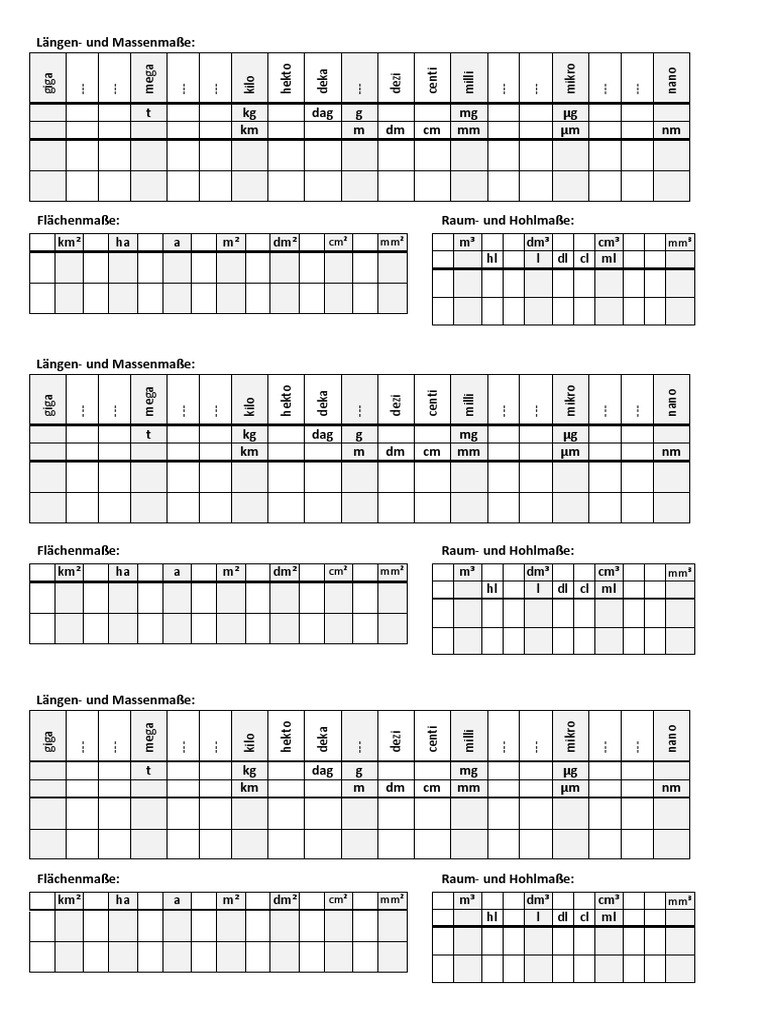 Längen- und Massenmaße:

| giga | ... | ... | mega | ... | ... | kilo | hekto | deka | ... | dezi | centi | milli | ... | ... | mikro | ... | ... | nano |
|---|---|---|---|---|---|---|---|---|---|---|---|---|---|---|---|---|---|---|
| | | | t | | | kg | | dag | g | | | mg | | | µg | | | |
| | | | | | | km | | | m | dm | cm | mm | | | µm | | | nm |
| | | | | | | | | | | | | | | | | | | |
| | | | | | | | | | | | | | | | | | | |

Flächenmaße:

| | km² | | ha | | a | | m² | | dm² | | cm² | | mm² |
|---|---|---|---|---|---|---|---|---|---|---|---|---|---|
| | | | | | | | | | | | | | |
| | | | | | | | | | | | | | |

Raum- und Hohlmaße:

| | m³ | | | dm³ | | | cm³ | | | mm³ |
|---|---|---|---|---|---|---|---|---|---|---|
| | | hl | | l | dl | cl | ml | | | |
| | | | | | | | | | | |
| | | | | | | | | | | |

Längen- und Massenmaße:

| giga | ... | ... | mega | ... | ... | kilo | hekto | deka | ... | dezi | centi | milli | ... | ... | mikro | ... | ... | nano |
|---|---|---|---|---|---|---|---|---|---|---|---|---|---|---|---|---|---|---|
| | | | t | | | kg | | dag | g | | | mg | | | µg | | | |
| | | | | | | km | | | m | dm | cm | mm | | | µm | | | nm |
| | | | | | | | | | | | | | | | | | | |
| | | | | | | | | | | | | | | | | | | |

Flächenmaße:

| | km² | | ha | | a | | m² | | dm² | | cm² | | mm² |
|---|---|---|---|---|---|---|---|---|---|---|---|---|---|
| | | | | | | | | | | | | | |
| | | | | | | | | | | | | | |

Raum- und Hohlmaße:

| | m³ | | | dm³ | | | cm³ | | | mm³ |
|---|---|---|---|---|---|---|---|---|---|---|
| | | hl | | l | dl | cl | ml | | | |
| | | | | | | | | | | |
| | | | | | | | | | | |

Längen- und Massenmaße:

| giga | ... | ... | mega | ... | ... | kilo | hekto | deka | ... | dezi | centi | milli | ... | ... | mikro | ... | ... | nano |
|---|---|---|---|---|---|---|---|---|---|---|---|---|---|---|---|---|---|---|
| | | | t | | | kg | | dag | g | | | mg | | | µg | | | |
| | | | | | | km | | | m | dm | cm | mm | | | µm | | | nm |
| | | | | | | | | | | | | | | | | | | |
| | | | | | | | | | | | | | | | | | | |

Flächenmaße:

| | km² | | ha | | a | | m² | | dm² | | cm² | | mm² |
|---|---|---|---|---|---|---|---|---|---|---|---|---|---|
| | | | | | | | | | | | | | |
| | | | | | | | | | | | | | |

Raum- und Hohlmaße:

| | m³ | | | dm³ | | | cm³ | | | mm³ |
|---|---|---|---|---|---|---|---|---|---|---|
| | | hl | | l | dl | cl | ml | | | |
| | | | | | | | | | | |
| | | | | | | | | | | |